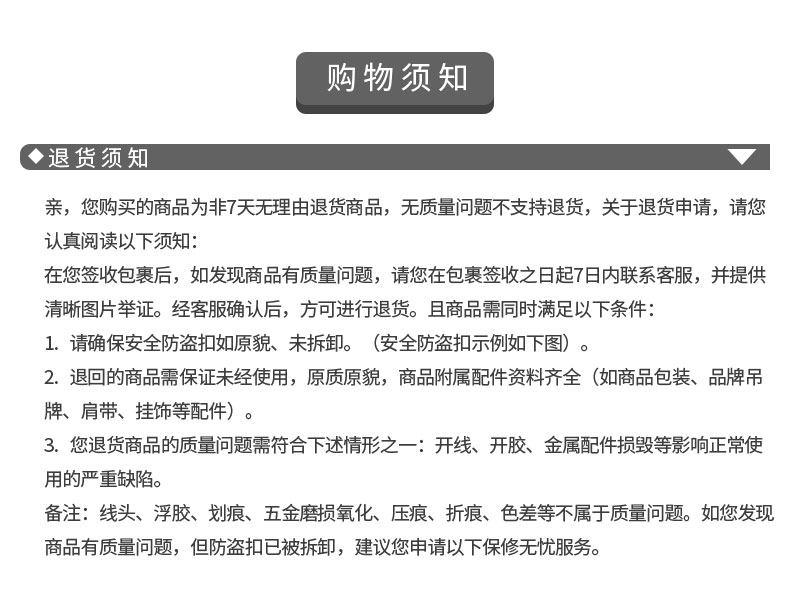 购物须知

◆退货须知

亲，您购买的商品为非7天无理由退货商品，无质量问题不支持退货，关于退货申请，请您认真阅读以下须知：

在您签收包裹后，如发现商品有质量问题，请您在包裹签收之日起7日内联系客服，并提供清晰图片举证。经客服确认后，方可进行退货。且商品需同时满足以下条件：

1. 请确保安全防盗扣如原貌、未拆卸。（安全防盗扣示例如下图）。

2. 退回的商品需保证未经使用，原质原貌，商品附属配件资料齐全（如商品包装、品牌吊牌、肩带、挂饰等配件）。

3. 您退货商品的质量问题需符合下述情形之一：开线、开胶、金属配件损毁等影响正常使用的严重缺陷。

备注：线头、浮胶、划痕、五金磨损氧化、压痕、折痕、色差等不属于质量问题。如您发现商品有质量问题，但防盗扣已被拆卸，建议您申请以下保修无忧服务。